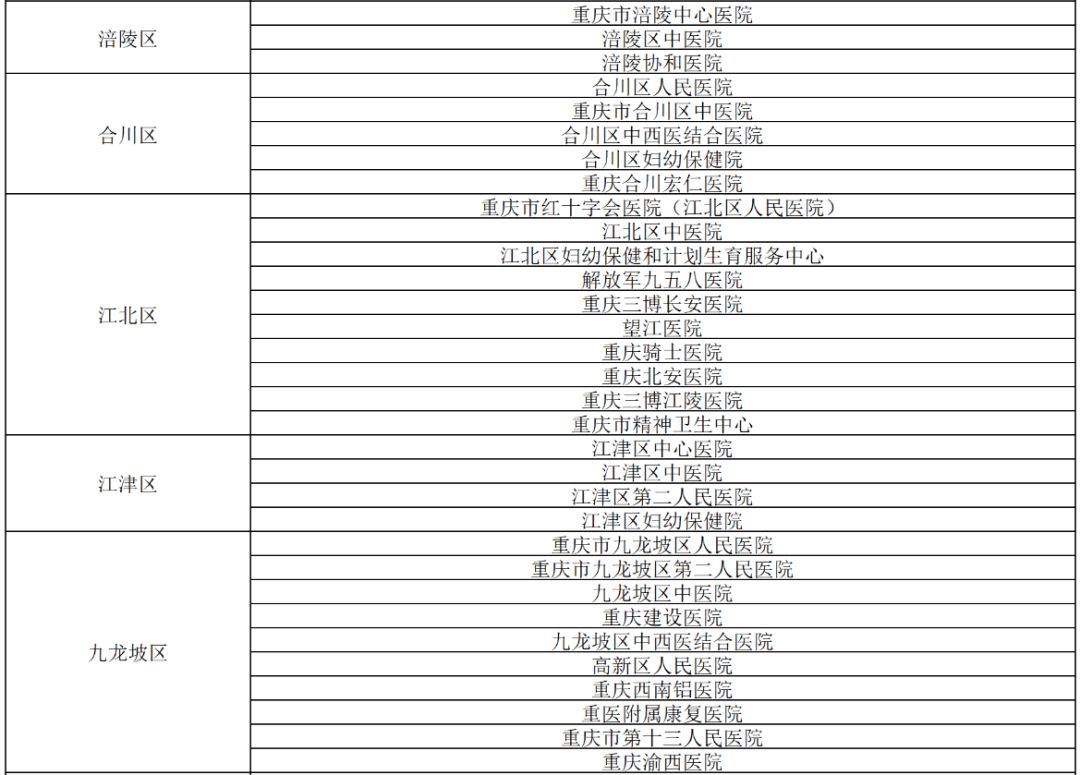 | | |
|---|---|
| 涪陵区 | 重庆市涪陵中心医院 |
| | 涪陵区中医院 |
| | 涪陵协和医院 |
| 合川区 | 合川区人民医院 |
| | 重庆市合川区中医院 |
| | 合川区中西医结合医院 |
| | 合川区妇幼保健院 |
| | 重庆合川宏仁医院 |
| 江北区 | 重庆市红十字会医院（江北区人民医院） |
| | 江北区中医院 |
| | 江北区妇幼保健和计划生育服务中心 |
| | 解放军九五八医院 |
| | 重庆三博长安医院 |
| | 望江医院 |
| | 重庆骑士医院 |
| | 重庆北安医院 |
| | 重庆三博江陵医院 |
| | 重庆市精神卫生中心 |
| 江津区 | 江津区中心医院 |
| | 江津区中医院 |
| | 江津区第二人民医院 |
| | 江津区妇幼保健院 |
| 九龙坡区 | 重庆市九龙坡区人民医院 |
| | 重庆市九龙坡区第二人民医院 |
| | 九龙坡区中医院 |
| | 重庆建设医院 |
| | 九龙坡区中西医结合医院 |
| | 高新区人民医院 |
| | 重庆西南铝医院 |
| | 重医附属康复医院 |
| | 重庆市第十三人民医院 |
| | 重庆渝西医院 |